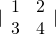 $\begin{vmatrix} 1 & 2 \\ 3 & 4 \end{vmatrix}$